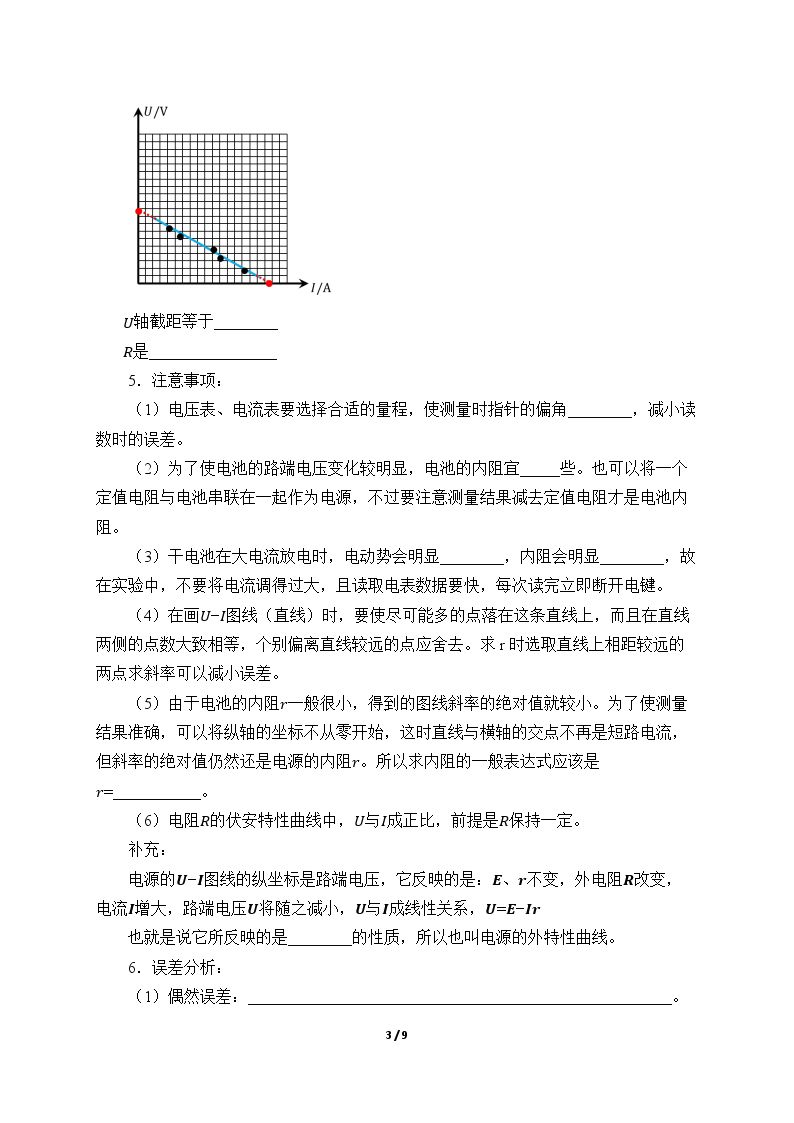 U/V

I/A

U轴截距等于____

R是____

5．注意事项：

（1）电压表、电流表要选择合适的量程，使测量时指针的偏角____，减小读数时的误差。

（2）为了使电池的路端电压变化较明显，电池的内阻宜____些。也可以将一个定值电阻与电池串联在一起作为电源，不过要注意测量结果减去定值电阻才是电池内阻。

（3）干电池在大电流放电时，电动势会明显____，内阻会明显____，故在实验中，不要将电流调得过大，且读取电表数据要快，每次读完立即断开电键。

（4）在画$U-I$图线（直线）时，要使尽可能多的点落在这条直线上，而且在直线两侧的点数大致相等，个别偏离直线较远的点应舍去。求r时选取直线上相距较远的两点求斜率可以减小误差。

（5）由于电池的内阻r一般很小，得到的图线斜率的绝对值就较小。为了使测量结果准确，可以将纵轴的坐标不从零开始，这时直线与横轴的交点不再是短路电流，但斜率的绝对值仍然还是电源的内阻r。所以求内阻的一般表达式应该是r=____。

（6）电阻R的伏安特性曲线中，U与I成正比，前提是R保持一定。

补充：

电源的$U-I$图线的纵坐标是路端电压，它反映的是：E、r不变，外电阻R改变，电流I增大，路端电压U将随之减小，U与I成线性关系，$U=E-Ir$

也就是说它所反映的是____的性质，所以也叫电源的外特性曲线。

6．误差分析：

（1）偶然误差：____。

3 / 9